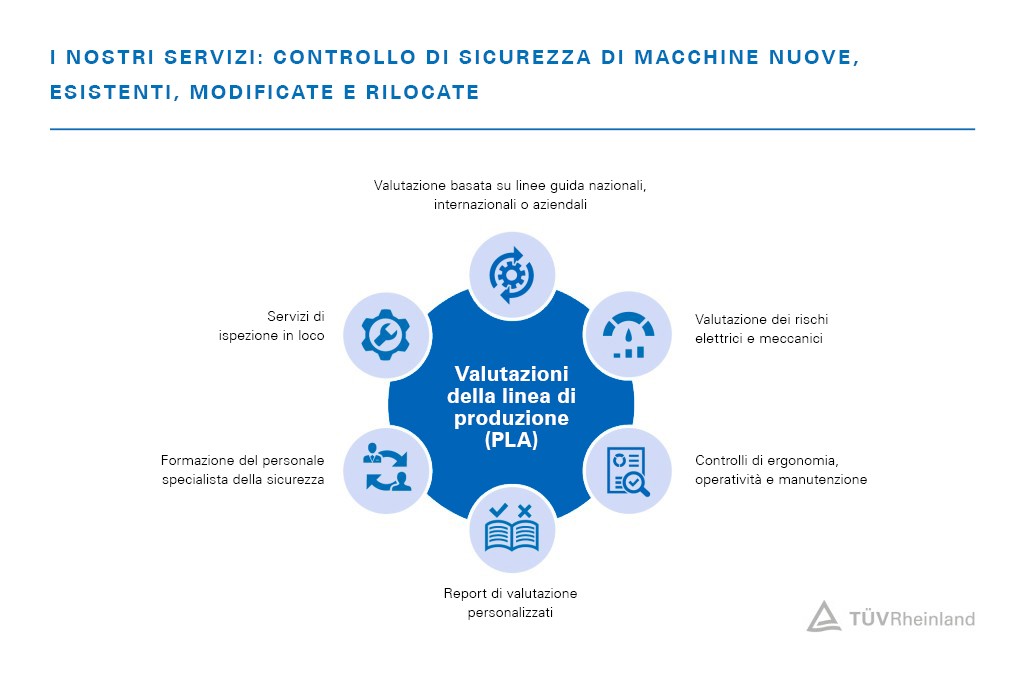 I NOSTRI SERVIZI: CONTROLLO DI SICUREZZA DI MACCHINE NUOVE, ESISTENTI, MODIFICATE E RILOCATE

Valutazione basata su linee guida nazionali, internazionali o aziendali

Servizi di ispezione in loco

Valutazione dei rischi elettrici e meccanici

Valutazioni della linea di produzione (PLA)

Formazione del personale specialista della sicurezza

Controlli di ergonomia, operatività e manutenzione

Report di valutazione personalizzati

TÜVRheinland